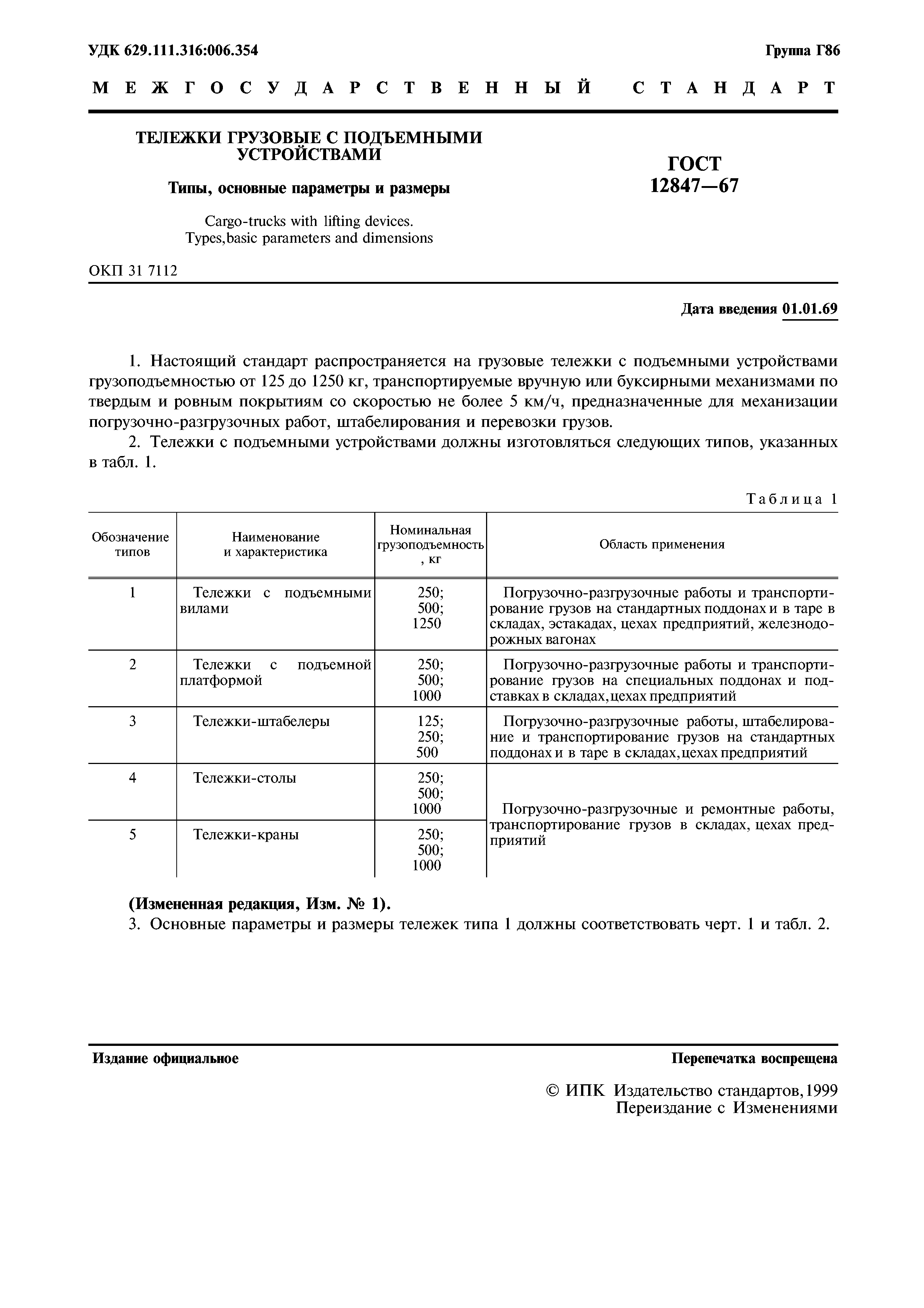 УДК 629.111.316:006.354

Группа Г86

МЕЖГОСУДАРСТВЕННЫЙ СТАНДАРТ

ТЕЛЕЖКИ ГРУЗОВЫЕ С ПОДЪЕМНЫМИ УСТРОЙСТВАМИ

Типы, основные параметры и размеры

Cargo-trucks with lifting devices. Types,basic parameters and dimensions

ГОСТ 12847—67

ОКП 31 7112

Дата введения 01.01.69

1. Настоящий стандарт распространяется на грузовые тележки с подъемными устройствами грузоподъемностью от 125 до 1250 кг, транспортируемые вручную или буксирными механизмами по твердым и ровным покрытиям со скоростью не более 5 км/ч, предназначенные для механизации погрузочно-разгрузочных работ, штабелирования и перевозки грузов.

2. Тележки с подъемными устройствами должны изготовляться следующих типов, указанных в табл. 1.

Таблица 1

| Обозначение типов | Наименование и характеристика | Номинальная грузоподъемность, кг | Область применения |
|---|---|---|---|
| 1 | Тележки с подъемными вилами | 250; 500; 1250 | Погрузочно-разгрузочные работы и транспортирование грузов на стандартных поддонах и в таре в складах, эстакадах, цехах предприятий, железнодорожных вагонах |
| 2 | Тележки с подъемной платформой | 250; 500; 1000 | Погрузочно-разгрузочные работы и транспортирование грузов на специальных поддонах и подставках в складах,цехах предприятий |
| 3 | Тележки-штабелеры | 125; 250; 500 | Погрузочно-разгрузочные работы, штабелирование и транспортирование грузов на стандартных поддонах и в таре в складах,цехах предприятий |
| 4 | Тележки-столы | 250; 500; 1000 | Погрузочно-разгрузочные и ремонтные работы, транспортирование грузов в складах, цехах предприятий |
| 5 | Тележки-краны | 250; 500; 1000 | |

(Измененная редакция, Изм. № 1).

3. Основные параметры и размеры тележек типа 1 должны соответствовать черт. 1 и табл. 2.

Издание официальное

Перепечатка воспрещена

© ИПК Издательство стандартов,1999
Переиздание с Изменениями